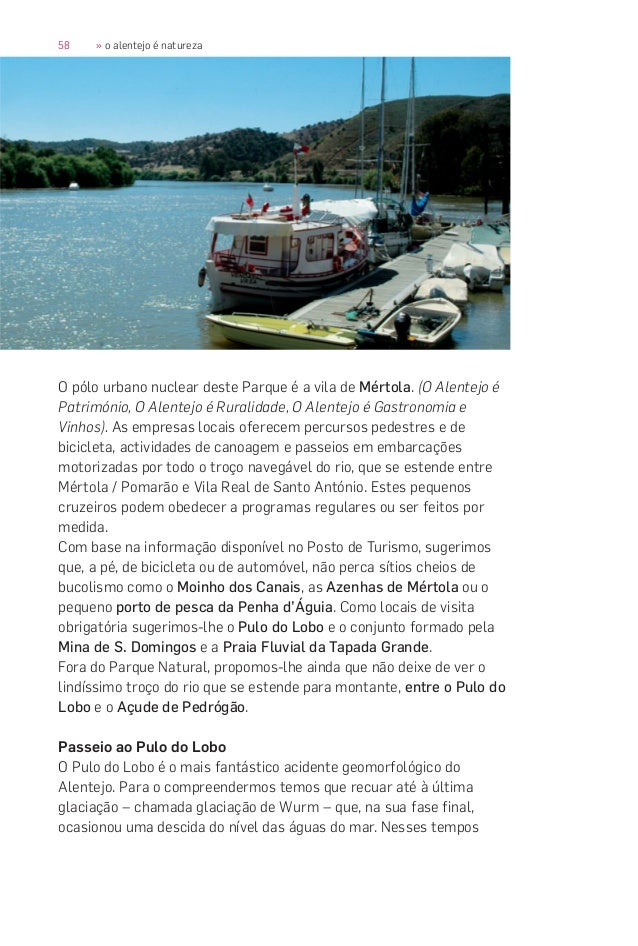 58 » o alentejo é natureza

O pólo urbano nuclear deste Parque é a vila de Mértola. (O Alentejo é Património, O Alentejo é Ruralidade, O Alentejo é Gastronomia e Vinhos). As empresas locais oferecem percursos pedestres e de bicicleta, actividades de canoagem e passeios em embarcações motorizadas por todo o troço navegável do rio, que se estende entre Mértola / Pomarão e Vila Real de Santo António. Estes pequenos cruzeiros podem obedecer a programas regulares ou ser feitos por medida.
Com base na informação disponível no Posto de Turismo, sugerimos que, a pé, de bicicleta ou de automóvel, não perca sítios cheios de bucolismo como o Moinho dos Canais, as Azenhas de Mértola ou o pequeno porto de pesca da Penha d'Águia. Como locais de visita obrigatória sugerimos-lhe o Pulo do Lobo e o conjunto formado pela Mina de S. Domingos e a Praia Fluvial da Tapada Grande.
Fora do Parque Natural, propomos-lhe ainda que não deixe de ver o lindíssimo troço do rio que se estende para montante, entre o Pulo do Lobo e o Açude de Pedrógão.

Passeio ao Pulo do Lobo
O Pulo do Lobo é o mais fantástico acidente geomorfológico do Alentejo. Para o compreendermos temos que recuar até à última glaciação – chamada glaciação de Wurm – que, na sua fase final, ocasionou uma descida do nível das águas do mar. Nesses tempos